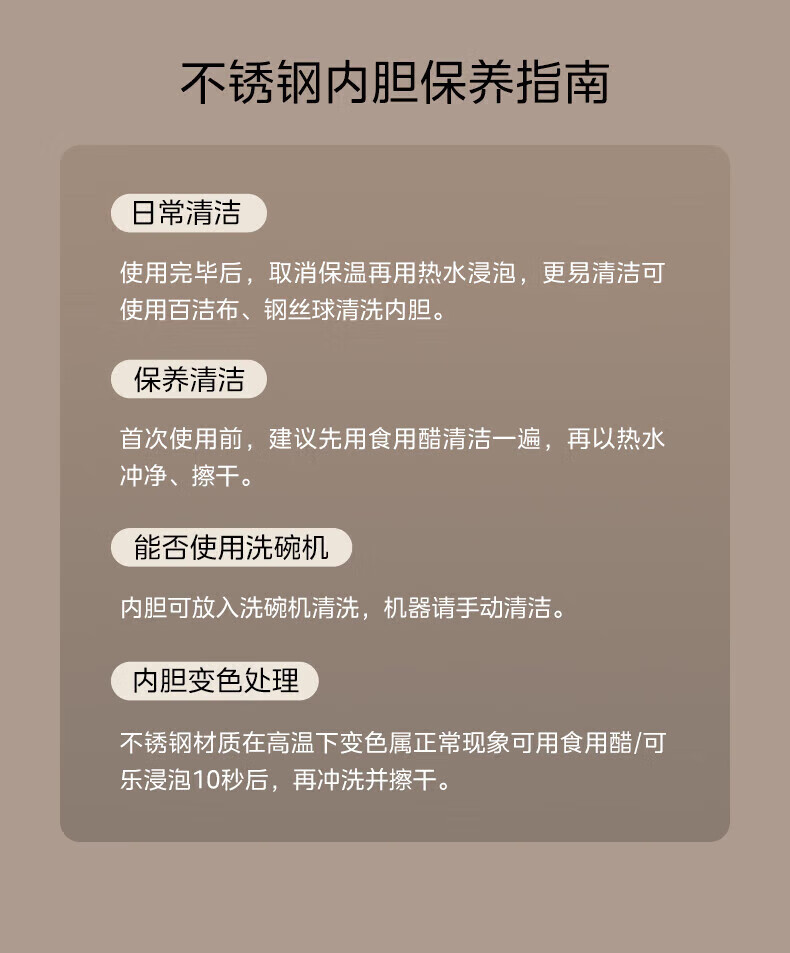 不锈钢内胆保养指南

日常清洁

使用完毕后，取消保温再用热水浸泡，更易清洁可使用百洁布、钢丝球清洗内胆。

保养清洁

首次使用前，建议先用食用醋清洁一遍，再以热水冲净、擦干。

能否使用洗碗机

内胆可放入洗碗机清洗，机器请手动清洁。

内胆变色处理

不锈钢材质在高温下变色属正常现象可用食用醋/可乐浸泡10秒后，再冲洗并擦干。